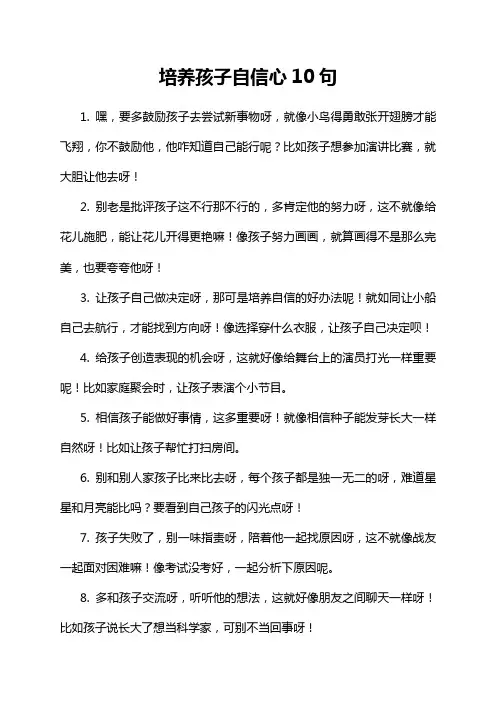 培养孩子自信心 10 句

1. 嘿，要多鼓励孩子去尝试新事物呀，就像小鸟得勇敢张开翅膀才能飞翔，你不鼓励他，他咋知道自己能行呢？比如孩子想参加演讲比赛，就大胆让他去呀！

2. 别老是批评孩子这不行那不行的，多肯定他的努力呀，这不就像给花儿施肥，能让花儿开得更艳嘛！像孩子努力画画，就算画得不是那么完美，也要夸夸他呀！

3. 让孩子自己做决定呀，那可是培养自信的好办法呢！就如同让小船自己去航行，才能找到方向呀！像选择穿什么衣服，让孩子自己决定呗！

4. 给孩子创造表现的机会呀，这就好像给舞台上的演员打光一样重要呢！比如家庭聚会时，让孩子表演个小节目。

5. 相信孩子能做好事情，这多重要呀！就像相信种子能发芽长大一样自然呀！比如让孩子帮忙打扫房间。

6. 别和别人家孩子比来比去呀，每个孩子都是独一无二的呀，难道星星和月亮能比吗？要看到自己孩子的闪光点呀！

7. 孩子失败了，别一味指责呀，陪着他一起找原因呀，这不就像战友一起面对困难嘛！像考试没考好，一起分析下原因呢。

8. 多和孩子交流呀，听听他的想法，这就好像朋友之间聊天一样呀！比如孩子说长大了想当科学家，可别不当回事呀！